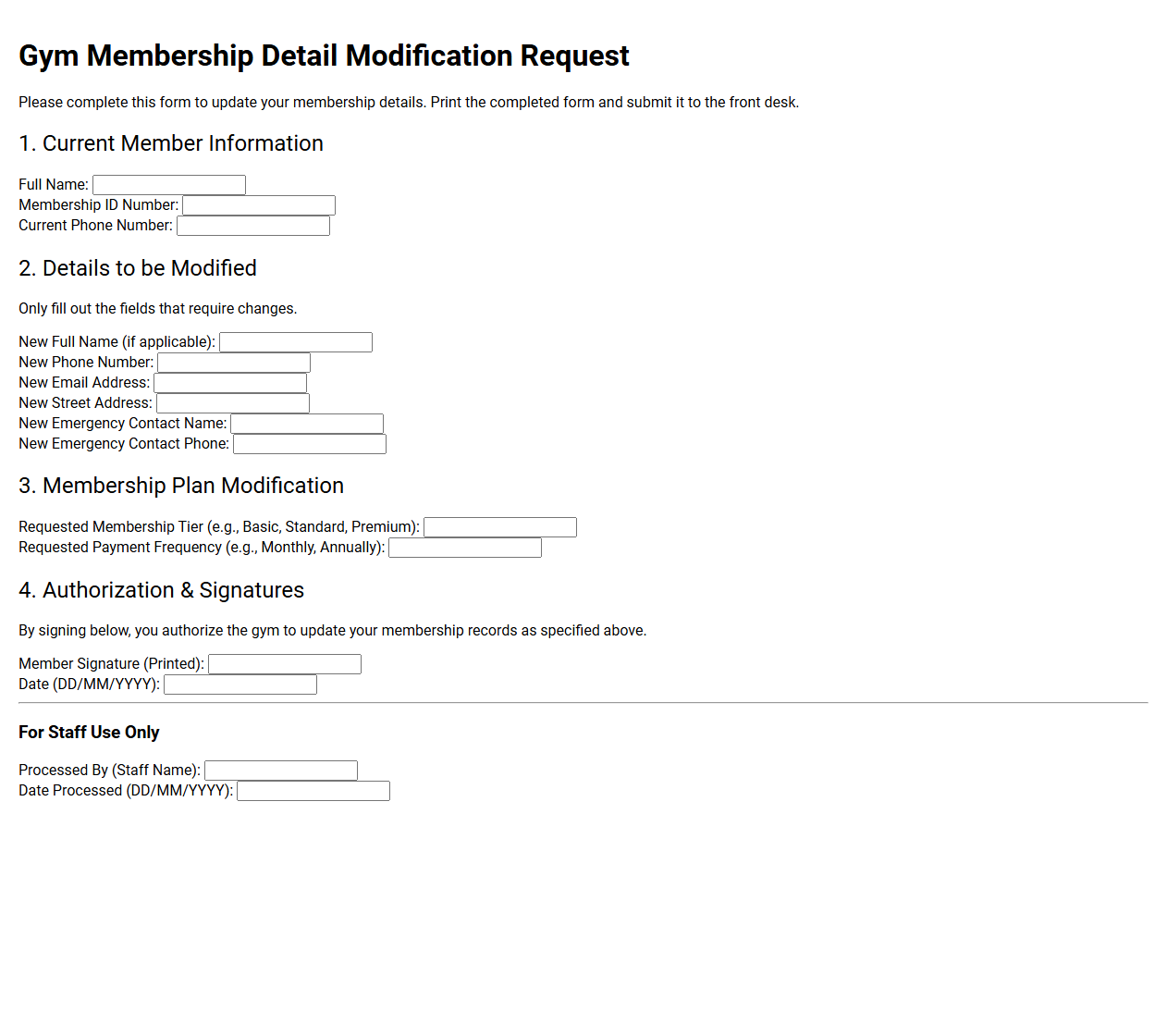 Gym Membership Detail Modification Request

Please complete this form to update your membership details. Print the completed form and submit it to the front desk.

1. Current Member Information

Full Name:
Membership ID Number:
Current Phone Number:

2. Details to be Modified

Only fill out the fields that require changes.

New Full Name (if applicable):
New Phone Number:
New Email Address:
New Street Address:
New Emergency Contact Name:
New Emergency Contact Phone:

3. Membership Plan Modification

Requested Membership Tier (e.g., Basic, Standard, Premium):
Requested Payment Frequency (e.g., Monthly, Annually):

4. Authorization & Signatures

By signing below, you authorize the gym to update your membership records as specified above.

Member Signature (Printed):
Date (DD/MM/YYYY):

For Staff Use Only

Processed By (Staff Name):
Date Processed (DD/MM/YYYY):